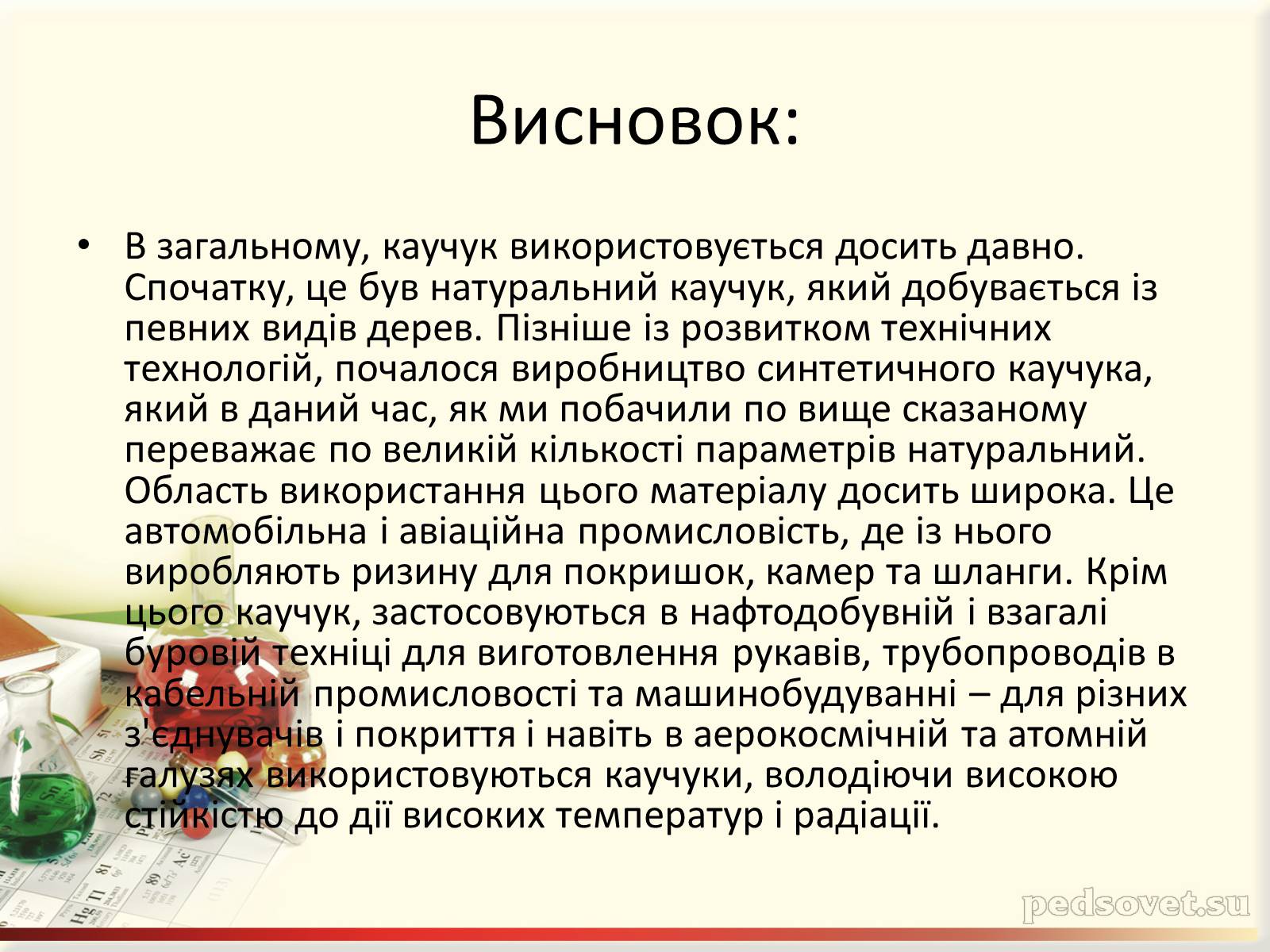 Висновок:

• В загальному, каучук використовується досить давно. Спочатку, це був натуральний каучук, який добувається із певних видів дерев. Пізніше із розвитком технічних технологій, почалося виробництво синтетичного каучука, який в даний час, як ми побачили по вище сказаному переважає по великій кількості параметрів натуральний. Область використання цього матеріалу досить широка. Це автомобільна і авіаційна промисловість, де із нього виробляють ризину для покришок, камер та шланги. Крім цього каучук, застосовуються в нафтодобувній і взагалі буровій техніці для виготовлення рукавів, трубопроводів в кабельній промисловості та машинобудуванні – для різних з'єднувачів і покриття і навіть в аерокосмічній та атомній галузях використовуються каучуки, володіючи високою стійкістю до дії високих температур і радіації.

pedsovet.su